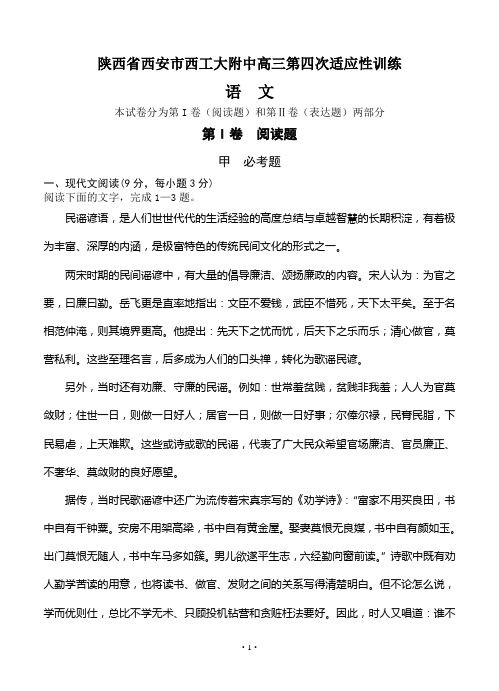 陕西省西安市西工大附中高三第四次适应性训练

语　文

本试卷分为第 I 卷（阅读题）和第 II 卷（表达题）两部分

第 I 卷　阅读题

甲　必考题

一、现代文阅读（9 分，每小题 3 分）

阅读下面的文字，完成 1—3 题。

民谣谚语，是人们世世代代的生活经验的高度总结与卓越智慧的长期积淀，有着极为丰富、深厚的内涵，是极富特色的传统民间文化的形式之一。

两宋时期的民间谣谚中，有大量的倡导廉洁、颂扬廉政的内容。宋人认为：为官之要，曰廉曰勤。岳飞更是直率地指出：文臣不爱钱，武臣不惜死，天下太平矣。至于名相范仲淹，则其境界更高。他提出：先天下之忧而忧，后天下之乐而乐；清心做官，莫营私利。这些至理名言，后多成为人们的口头禅，转化为歌谣民谚。

另外，当时还有劝廉、守廉的民谣。例如：世常羞贫贱，贫贱非我羞；人人为官莫敛财；住世一日，则做一日好人；居官一日，则做一日好事；尔俸尔禄，民膏民脂，下民易虐，上天难欺。这些或诗或歌的民谣，代表了广大民众希望官场廉洁、官员廉正、不奢华、莫敛财的良好愿望。

据传，当时民歌谣谚中还广为流传着宋真宗写的《劝学诗》：“富家不用买良田，书中自有千钟粟。安房不用架高梁，书中自有黄金屋。娶妻莫恨无良媒，书中自有颜如玉。出门莫恨无随人，书中车马多如簇。男儿欲遂平生志，六经勤向窗前读。”诗歌中既有劝人勤学苦读的用意，也将读书、做官、发财之间的关系写得清楚明白。但不论怎么说，学而优则仕，总比不学无术、只顾投机钻营和贪赃枉法要好。因此，时人又唱道：谁不

· 1 ·